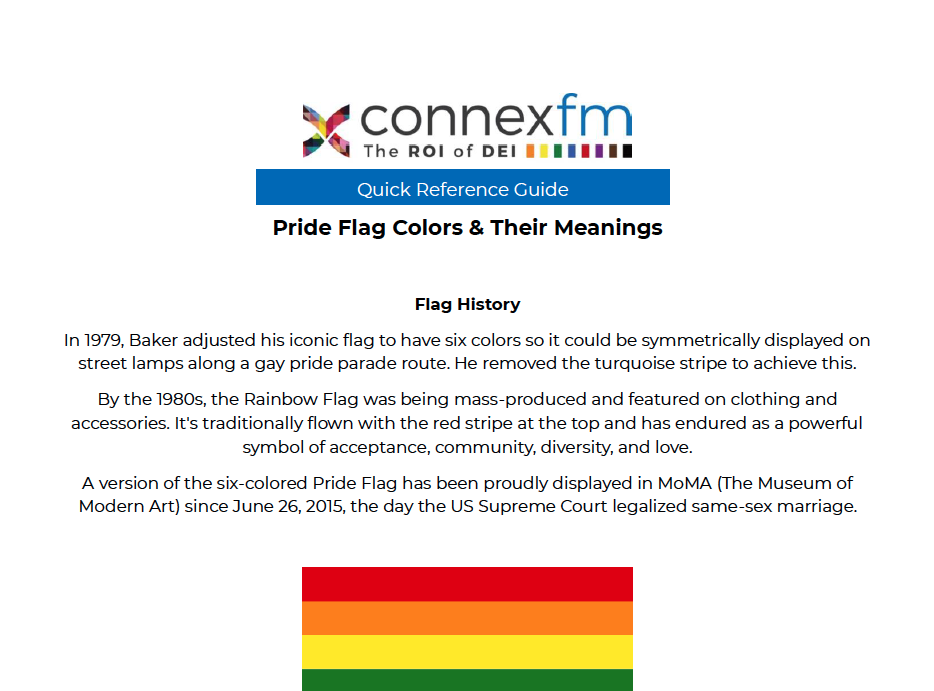 connexfm
The ROI of DEI

Quick Reference Guide

Pride Flag Colors & Their Meanings

Flag History

In 1979, Baker adjusted his iconic flag to have six colors so it could be symmetrically displayed on street lamps along a gay pride parade route. He removed the turquoise stripe to achieve this.

By the 1980s, the Rainbow Flag was being mass-produced and featured on clothing and accessories. It's traditionally flown with the red stripe at the top and has endured as a powerful symbol of acceptance, community, diversity, and love.

A version of the six-colored Pride Flag has been proudly displayed in MoMA (The Museum of Modern Art) since June 26, 2015, the day the US Supreme Court legalized same-sex marriage.